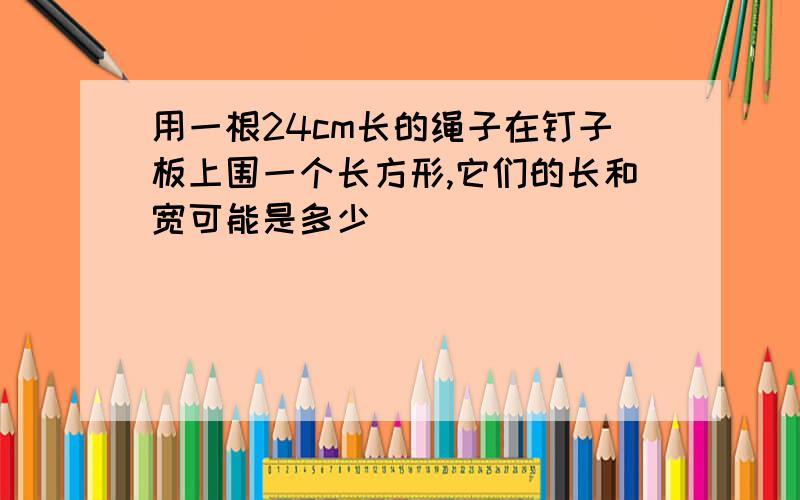 用一根24cm长的绳子在钉子板上围一个长方形,它们的长和宽可能是多少